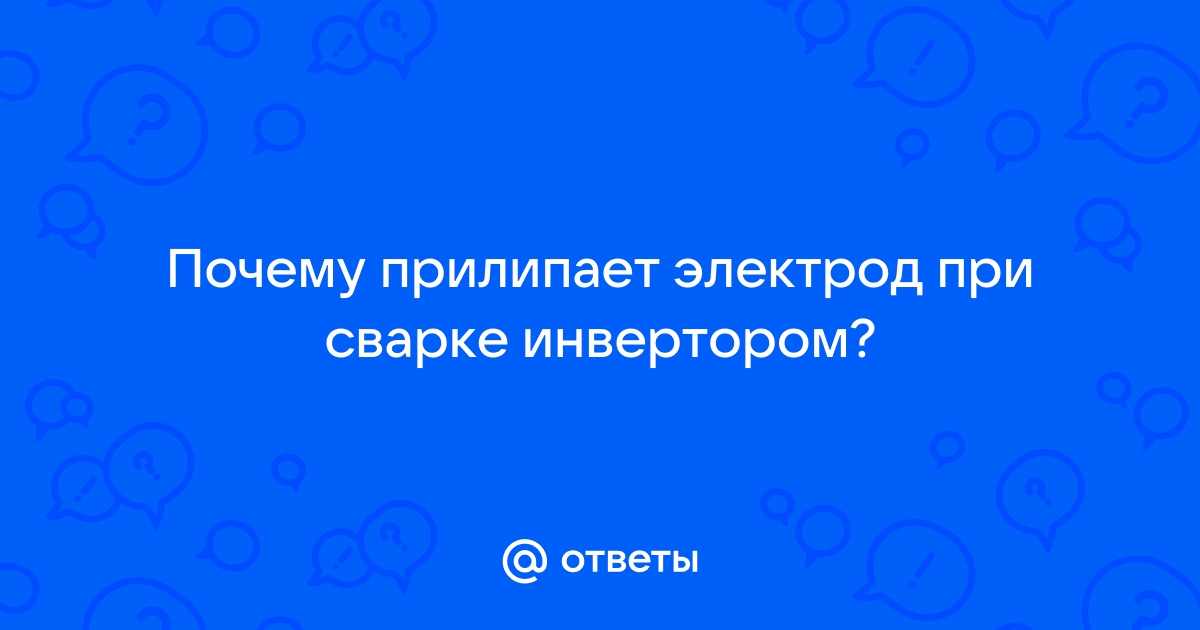 Почему прилипает электрод при сварке инвертором?

@ ответы